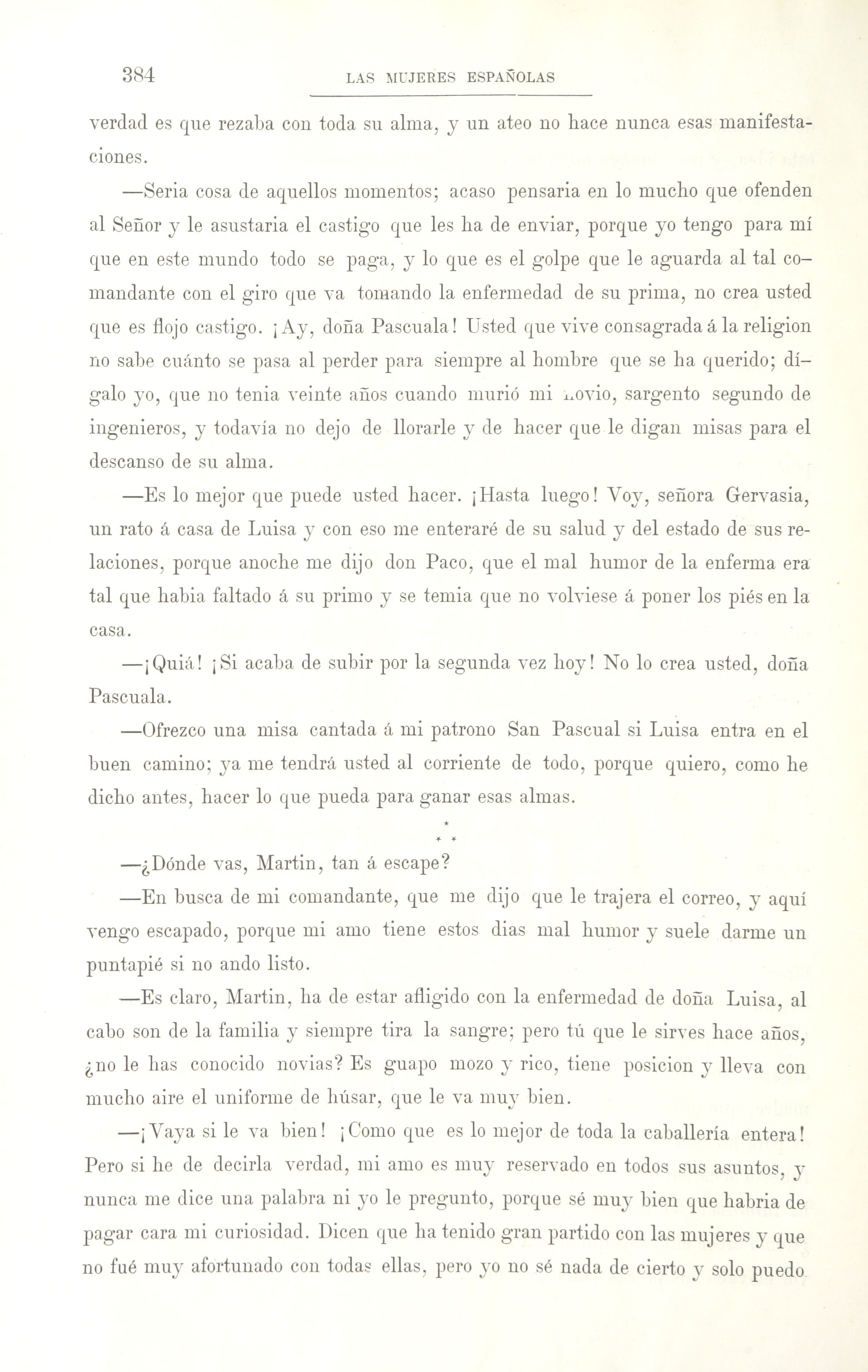 384 LAS MUJERES ESPAÑOLAS

verdad es que rezaba con toda su alma, y un ateo no hace nunca esas manifestaciones.

—Seria cosa de aquellos momentos; acaso pensaria en lo mucho que ofenden al Señor y le asustaria el castigo que les ha de enviar, porque yo tengo para mí que en este mundo todo se paga, y lo que es el golpe que le aguarda al tal comandante con el giro que va tomando la enfermedad de su prima, no crea usted que es flojo castigo. ¡Ay, doña Pascuala! Usted que vive consagrada á la religion no sabe cuánto se pasa al perder para siempre al hombre que se ha querido; dígalo yo, que no tenia veinte años cuando murió mi novio, sargento segundo de ingenieros, y todavía no dejo de llorarle y de hacer que le digan misas para el descanso de su alma.

—Es lo mejor que puede usted hacer. ¡Hasta luego! Voy, señora Gervasia, un rato á casa de Luisa y con eso me enteraré de su salud y del estado de sus relaciones, porque anoche me dijo don Paco, que el mal humor de la enferma era tal que habia faltado á su primo y se temia que no volviese á poner los piés en la casa.

—¡Quiá! ¡Si acaba de subir por la segunda vez hoy! No lo crea usted, doña Pascuala.

—Ofrezco una misa cantada á mi patrono San Pascual si Luisa entra en el buen camino; ya me tendrá usted al corriente de todo, porque quiero, como he dicho antes, hacer lo que pueda para ganar esas almas.

* * *

—¿Dónde vas, Martin, tan á escape?

—En busca de mi comandante, que me dijo que le trajera el correo, y aquí vengo escapado, porque mi amo tiene estos dias mal humor y suele darme un puntapié si no ando listo.

—Es claro, Martin, ha de estar afligido con la enfermedad de doña Luisa, al cabo son de la familia y siempre tira la sangre; pero tú que le sirves hace años, ¿no le has conocido novias? Es guapo mozo y rico, tiene posicion y lleva con mucho aire el uniforme de húsar, que le va muy bien.

—¡Vaya si le va bien! ¡Como que es lo mejor de toda la caballería entera! Pero si he de decirla verdad, mi amo es muy reservado en todos sus asuntos, y nunca me dice una palabra ni yo le pregunto, porque sé muy bien que habria de pagar cara mi curiosidad. Dicen que ha tenido gran partido con las mujeres y que no fué muy afortunado con todas ellas, pero yo no sé nada de cierto y solo puedo